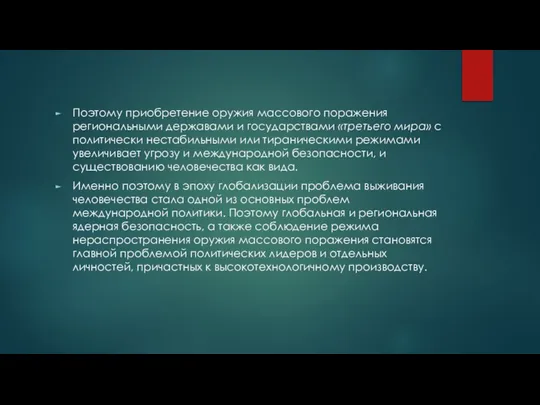 Поэтому приобретение оружия массового поражения региональными державами и государствами «третьего мира» с политически нестабильными или тираническими режимами увеличивает угрозу и международной безопасности, и существованию человечества как вида.

Именно поэтому в эпоху глобализации проблема выживания человечества стала одной из основных проблем международной политики. Поэтому глобальная и региональная ядерная безопасность, а также соблюдение режима нераспространения оружия массового поражения становятся главной проблемой политических лидеров и отдельных личностей, причастных к высокотехнологичному производству.